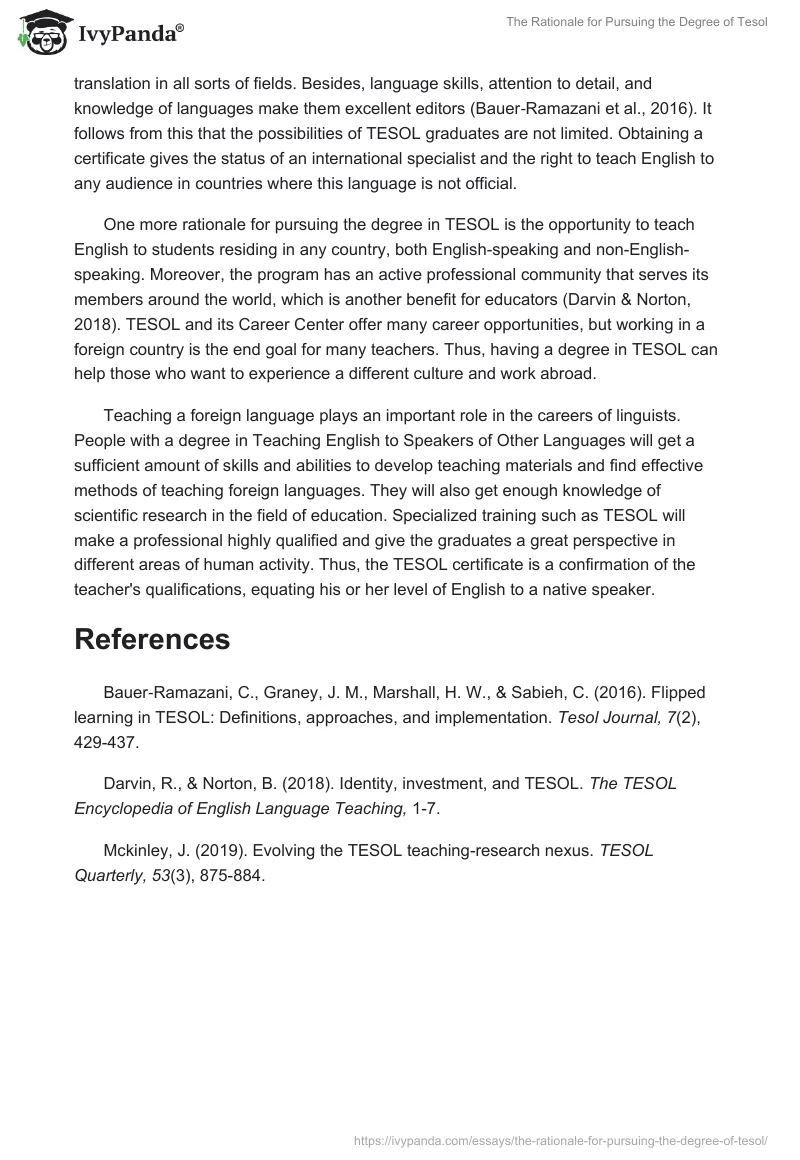 IvyPanda®

The Rationale for Pursuing the Degree of Tesol

translation in all sorts of fields. Besides, language skills, attention to detail, and knowledge of languages make them excellent editors (Bauer-Ramazani et al., 2016). It follows from this that the possibilities of TESOL graduates are not limited. Obtaining a certificate gives the status of an international specialist and the right to teach English to any audience in countries where this language is not official.

One more rationale for pursuing the degree in TESOL is the opportunity to teach English to students residing in any country, both English-speaking and non-English-speaking. Moreover, the program has an active professional community that serves its members around the world, which is another benefit for educators (Darvin & Norton, 2018). TESOL and its Career Center offer many career opportunities, but working in a foreign country is the end goal for many teachers. Thus, having a degree in TESOL can help those who want to experience a different culture and work abroad.

Teaching a foreign language plays an important role in the careers of linguists. People with a degree in Teaching English to Speakers of Other Languages will get a sufficient amount of skills and abilities to develop teaching materials and find effective methods of teaching foreign languages. They will also get enough knowledge of scientific research in the field of education. Specialized training such as TESOL will make a professional highly qualified and give the graduates a great perspective in different areas of human activity. Thus, the TESOL certificate is a confirmation of the teacher's qualifications, equating his or her level of English to a native speaker.

References

Bauer-Ramazani, C., Graney, J. M., Marshall, H. W., & Sabieh, C. (2016). Flipped learning in TESOL: Definitions, approaches, and implementation. Tesol Journal, 7(2), 429-437.

Darvin, R., & Norton, B. (2018). Identity, investment, and TESOL. The TESOL Encyclopedia of English Language Teaching, 1-7.

Mckinley, J. (2019). Evolving the TESOL teaching-research nexus. TESOL Quarterly, 53(3), 875-884.

https://ivypanda.com/essays/the-rationale-for-pursuing-the-degree-of-tesol/